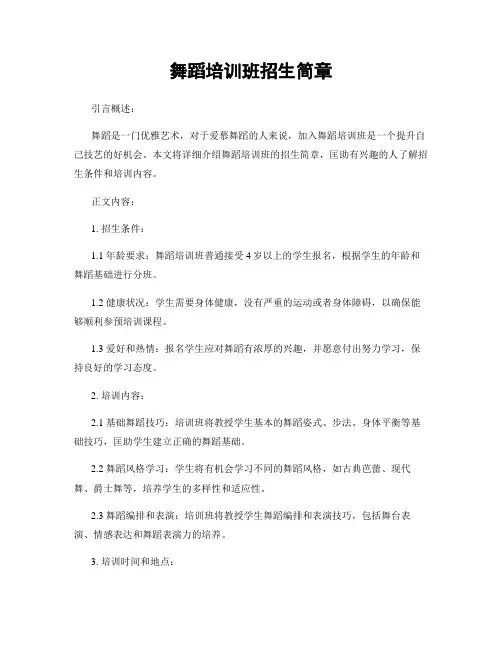 舞蹈培训班招生简章

引言概述：

舞蹈是一门优雅艺术，对于爱慕舞蹈的人来说，加入舞蹈培训班是一个提升自己技艺的好机会。本文将详细介绍舞蹈培训班的招生简章，匡助有兴趣的人了解招生条件和培训内容。

正文内容：

1. 招生条件：

1.1 年龄要求：舞蹈培训班普通接受 4 岁以上的学生报名，根据学生的年龄和舞蹈基础进行分班。

1.2 健康状况：学生需要身体健康，没有严重的运动或者身体障碍，以确保能够顺利参预培训课程。

1.3 爱好和热情：报名学生应对舞蹈有浓厚的兴趣，并愿意付出努力学习，保持良好的学习态度。

2. 培训内容：

2.1 基础舞蹈技巧：培训班将教授学生基本的舞蹈姿式、步法、身体平衡等基础技巧，匡助学生建立正确的舞蹈基础。

2.2 舞蹈风格学习：学生将有机会学习不同的舞蹈风格，如古典芭蕾、现代舞、爵士舞等，培养学生的多样性和适应性。

2.3 舞蹈编排和表演：培训班将教授学生舞蹈编排和表演技巧，包括舞台表演、情感表达和舞蹈表演力的培养。

3. 培训时间和地点：